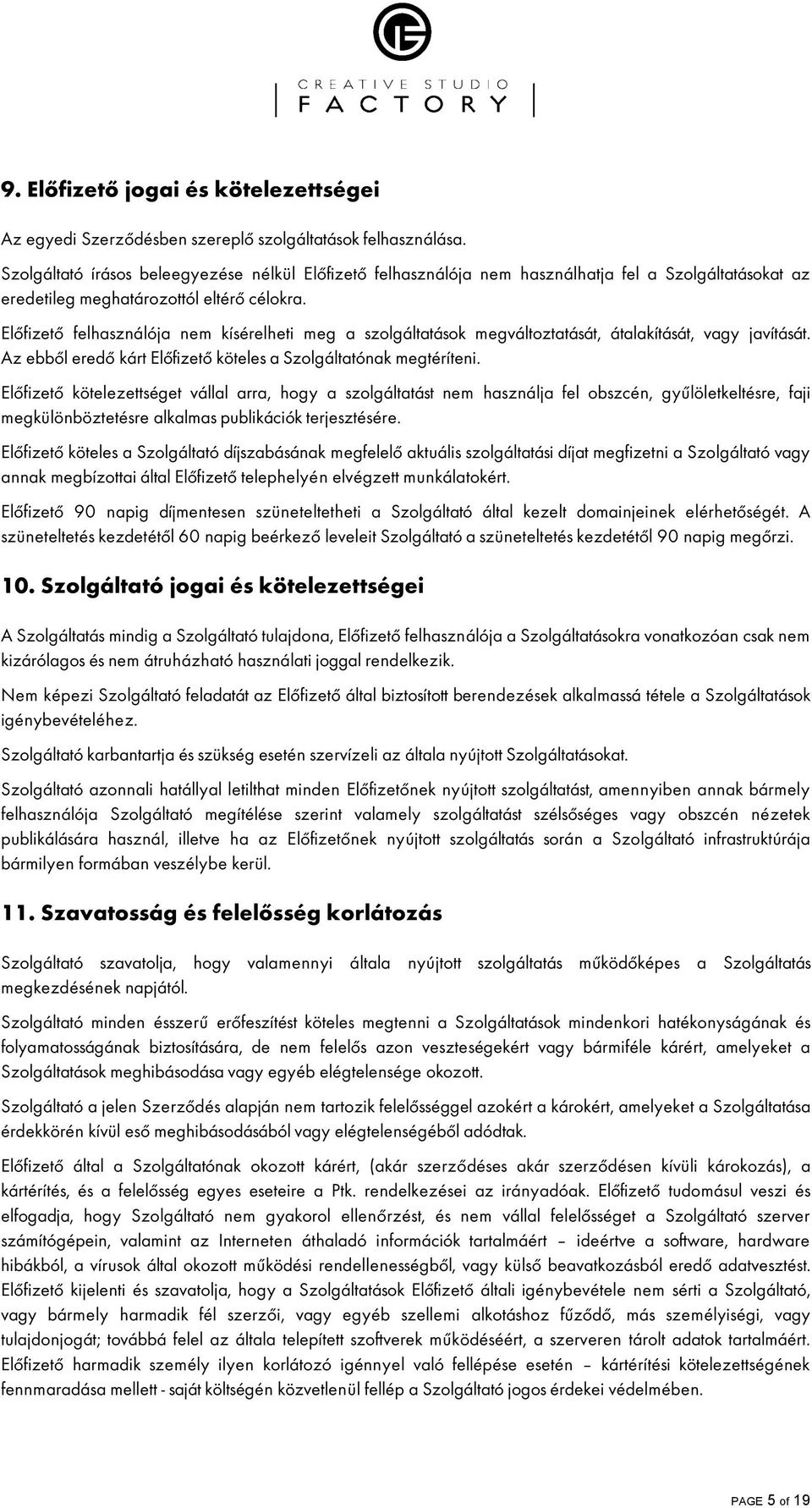 CREATIVE STUDIO
FACTORY

9. Előfizető jogai és kötelezettségei

Az egyedi Szerződésben szereplő szolgáltatások felhasználása.

Szolgáltató írásos beleegyezése nélkül Előfizető felhasználója nem használhatja fel a Szolgáltatásokat az eredetileg meghatározottól eltérő célokra.

Előfizető felhasználója nem kísérelheti meg a szolgáltatások megváltoztatását, átalakítását, vagy javítását. Az ebből eredő kárt Előfizető köteles a Szolgáltatónak megtéríteni.

Előfizető kötelezettséget vállal arra, hogy a szolgáltatást nem használja fel obszcén, gyűlöletkeltésre, faji megkülönböztetésre alkalmas publikációk terjesztésére.

Előfizető köteles a Szolgáltató díjszabásának megfelelő aktuális szolgáltatási díjat megfizetni a Szolgáltató vagy annak megbízottai által Előfizető telephelyén elvégzett munkálatokért.

Előfizető 90 napig díjmentesen szüneteltetheti a Szolgáltató által kezelt domainjeinek elérhetőségét. A szüneteltetés kezdetétől 60 napig beérkező leveleit Szolgáltató a szüneteltetés kezdetétől 90 napig megőrzi.

10. Szolgáltató jogai és kötelezettségei

A Szolgáltatás mindig a Szolgáltató tulajdona, Előfizető felhasználója a Szolgáltatásokra vonatkozóan csak nem kizárólagos és nem átruházható használati joggal rendelkezik.

Nem képezi Szolgáltató feladatát az Előfizető által biztosított berendezések alkalmassá tétele a Szolgáltatások igénybevételéhez.

Szolgáltató karbantartja és szükség esetén szervízeli az általa nyújtott Szolgáltatásokat.

Szolgáltató azonnali hatállyal letilthat minden Előfizetőnek nyújtott szolgáltatást, amennyiben annak bármely felhasználója Szolgáltató megítélése szerint valamely szolgáltatást szélsőséges vagy obszcén nézetek publikálására használ, illetve ha az Előfizetőnek nyújtott szolgáltatás során a Szolgáltató infrastruktúrája bármilyen formában veszélybe kerül.

11. Szavatosság és felelősség korlátozás

Szolgáltató szavatolja, hogy valamennyi általa nyújtott szolgáltatás működőképes a Szolgáltatás megkezdésének napjától.

Szolgáltató minden ésszerű erőfeszítést köteles megtenni a Szolgáltatások mindenkori hatékonyságának és folyamatosságának biztosítására, de nem felelős azon veszteségekért vagy bármiféle kárért, amelyeket a Szolgáltatások meghibásodása vagy egyéb elégtelensége okozott.

Szolgáltató a jelen Szerződés alapján nem tartozik felelősséggel azokért a károkért, amelyeket a Szolgáltatása érdekkörén kívül eső meghibásodásából vagy elégtelenségéből adódtak.

Előfizető által a Szolgáltatónak okozott kárért, (akár szerződéses akár szerződésen kívüli károkozás), a kártérítés, és a felelősség egyes eseteire a Ptk. rendelkezései az irányadóak. Előfizető tudomásul veszi és elfogadja, hogy Szolgáltató nem gyakorol ellenőrzést, és nem vállal felelősséget a Szolgáltató szerver számítógépein, valamint az Interneten áthaladó információk tartalmáért – ideértve a software, hardware hibákból, a vírusok által okozott működési rendellenességből, vagy külső beavatkozásból eredő adatvesztést. Előfizető kijelenti és szavatolja, hogy a Szolgáltatások Előfizető általi igénybevétele nem sérti a Szolgáltató, vagy bármely harmadik fél szerzői, vagy egyéb szellemi alkotáshoz fűződő, más személyiségi, vagy tulajdonjogát; továbbá felel az általa telepített szoftverek működéséért, a szerveren tárolt adatok tartalmáért. Előfizető harmadik személy ilyen korlátozó igénnyel való fellépése esetén – kártérítési kötelezettségének fennmaradása mellett - saját költségén közvetlenül fellép a Szolgáltató jogos érdekei védelmében.

PAGE 5 of 19